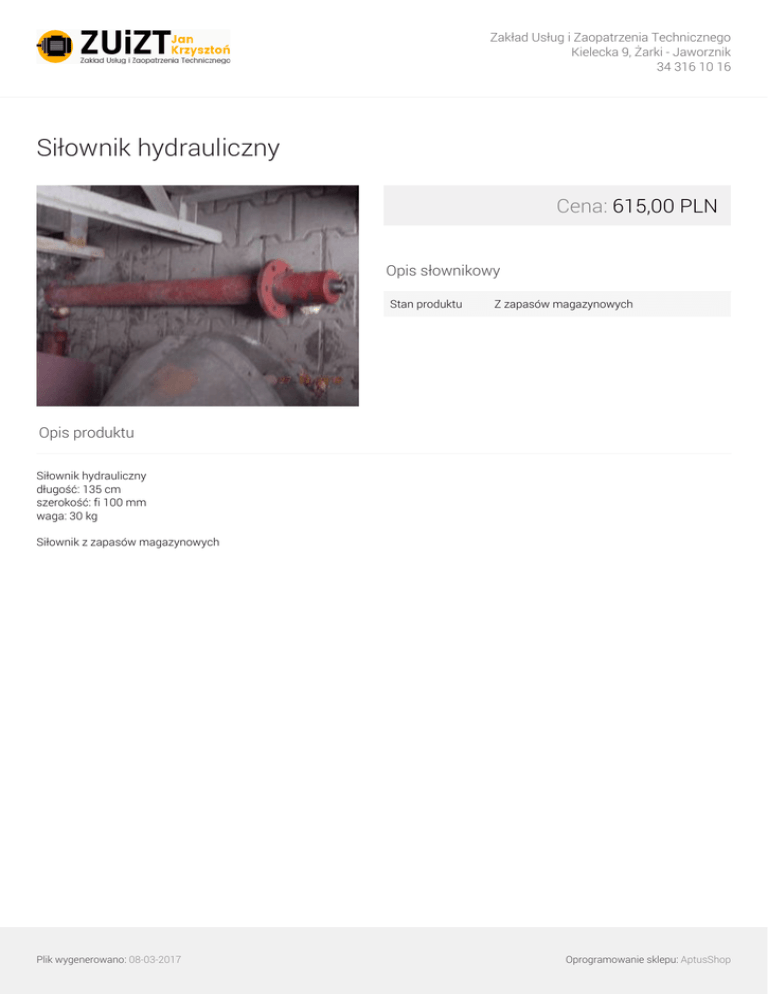 ZUiZT Jan Krzysztoń
Zakład Usług i Zaopatrzenia Technicznego

Zakład Usług i Zaopatrzenia Technicznego
Kielecka 9, Żarki - Jaworznik
34 316 10 16

Siłownik hydrauliczny

Cena: 615,00 PLN

Opis słownikowy

Stan produktu Z zapasów magazynowych

Opis produktu

Siłownik hydrauliczny
długość: 135 cm
szerokość: fi 100 mm
waga: 30 kg

Siłownik z zapasów magazynowych

Plik wygenerowano: 08-03-2017

Oprogramowanie sklepu: AptusShop